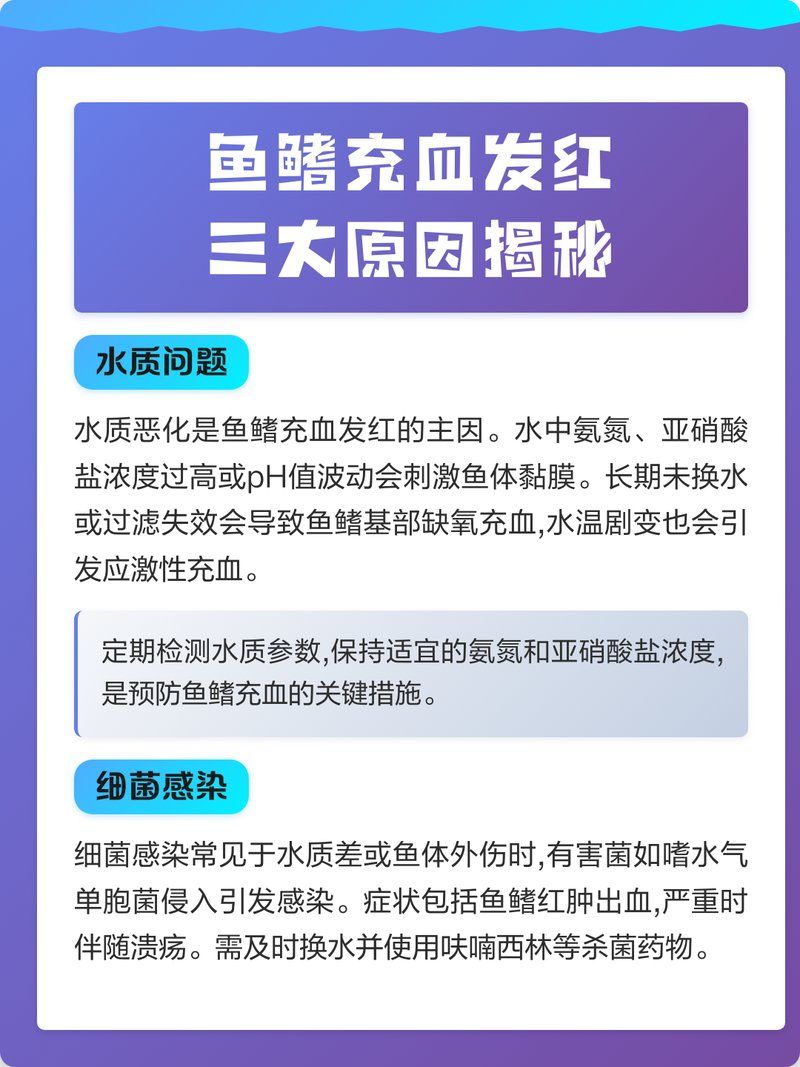 鱼鳍充血发红
三大原因揭秘

水质问题

水质恶化是鱼鳍充血发红的主因。水中氨氮、亚硝酸盐浓度过高或pH值波动会刺激鱼体黏膜。长期未换水或过滤失效会导致鱼鳍基部缺氧充血,水温剧变也会引发应激性充血。

定期检测水质参数,保持适宜的氨氮和亚硝酸盐浓度,是预防鱼鳍充血的关键措施。

细菌感染

细菌感染常见于水质差或鱼体外伤时,有害菌如嗜水气单胞菌侵入引发感染。症状包括鱼鳍红肿出血,严重时伴随溃疡。需及时换水并使用呋喃西林等杀菌药物。